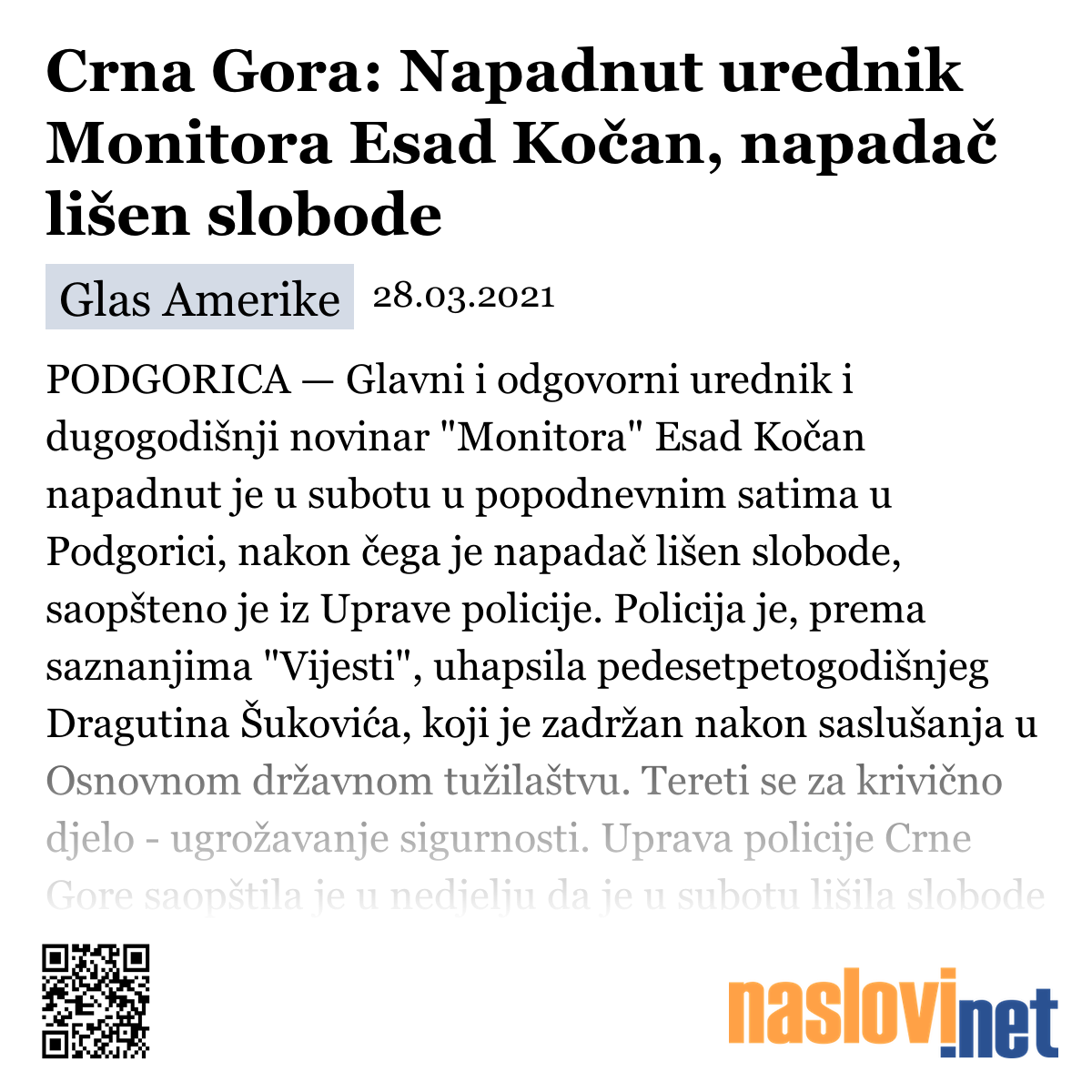 Crna Gora: Napadnut urednik Monitora Esad Kočan, napadač lišen slobode

Glas Amerike 28.03.2021

PODGORICA — Glavni i odgovorni urednik i dugogodišnji novinar "Monitora" Esad Kočan napadnut je u subotu u popodnevnim satima u Podgorici, nakon čega je napadač lišen slobode, saopšteno je iz Uprave policije. Policija je, prema saznanjima "Vijesti", uhapsila pedesetpetogodišnjeg Dragutina Šukovića, koji je zadržan nakon saslušanja u Osnovnom državnom tužilaštvu. Tereti se za krivično djelo - ugrožavanje sigurnosti. Uprava policije Crne Gore saopštila je u nedjelju da je u subotu lišila slobode

naslovi.net